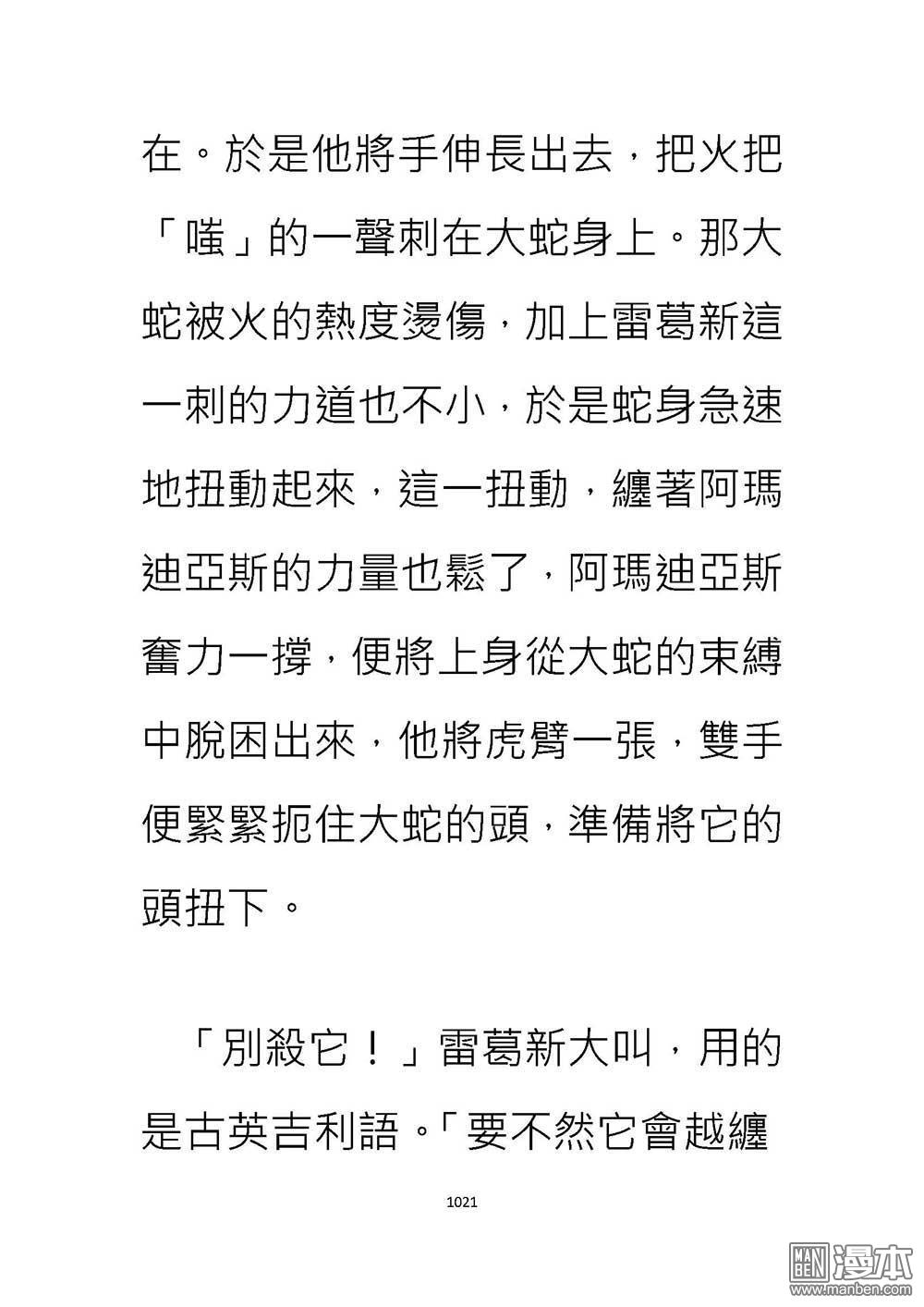 在。於是他將手伸長出去，把火把「嗤」的一聲刺在大蛇身上。那大蛇被火的熱度燙傷，加上雷葛新這一刺的力道也不小，於是蛇身急速地扭動起來，這一扭動，纏著阿瑪迪亞斯的力量也鬆了，阿瑪迪亞斯奮力一撐，便將上身從大蛇的束縛中脫困出來，他將虎臂一張，雙手便緊緊扼住大蛇的頭，準備將它的頭扭下。

「別殺它！」雷葛新大叫，用的是古英吉利語。「要不然它會越纏

1021

MAN BEN 漫本
www.manben.com